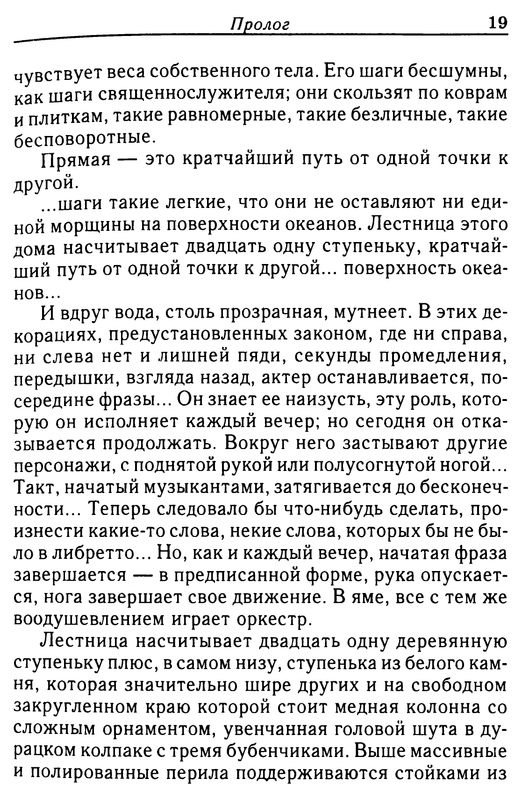 Пролог 19

чувствует веса собственного тела. Его шаги бесшумны, как шаги священнослужителя; они скользят по коврам и плиткам, такие равномерные, такие безличные, такие бесповоротные.

Прямая — это кратчайший путь от одной точки к другой.

...шаги такие легкие, что они не оставляют ни единой морщины на поверхности океанов. Лестница этого дома насчитывает двадцать одну ступеньку, кратчайший путь от одной точки к другой... поверхность океанов...

И вдруг вода, столь прозрачная, мутнеет. В этих декорациях, предустановленных законом, где ни справа, ни слева нет и лишней пяди, секунды промедления, передышки, взгляда назад, актер останавливается, посередине фразы... Он знает ее наизусть, эту роль, которую он исполняет каждый вечер; но сегодня он отказывается продолжать. Вокруг него застывают другие персонажи, с поднятой рукой или полусогнутой ногой... Такт, начатый музыкантами, затягивается до бесконечности... Теперь следовало бы что-нибудь сделать, произнести какие-то слова, некие слова, которых бы не было в либретто... Но, как и каждый вечер, начатая фраза завершается — в предписанной форме, рука опускается, нога завершает свое движение. В яме, все с тем же воодушевлением играет оркестр.

Лестница насчитывает двадцать одну деревянную ступеньку плюс, в самом низу, ступенька из белого камня, которая значительно шире других и на свободном закругленном краю которой стоит медная колонна со сложным орнаментом, увенчанная головой шута в дурацком колпаке с тремя бубенчиками. Выше массивные и полированные перила поддерживаются стойками из